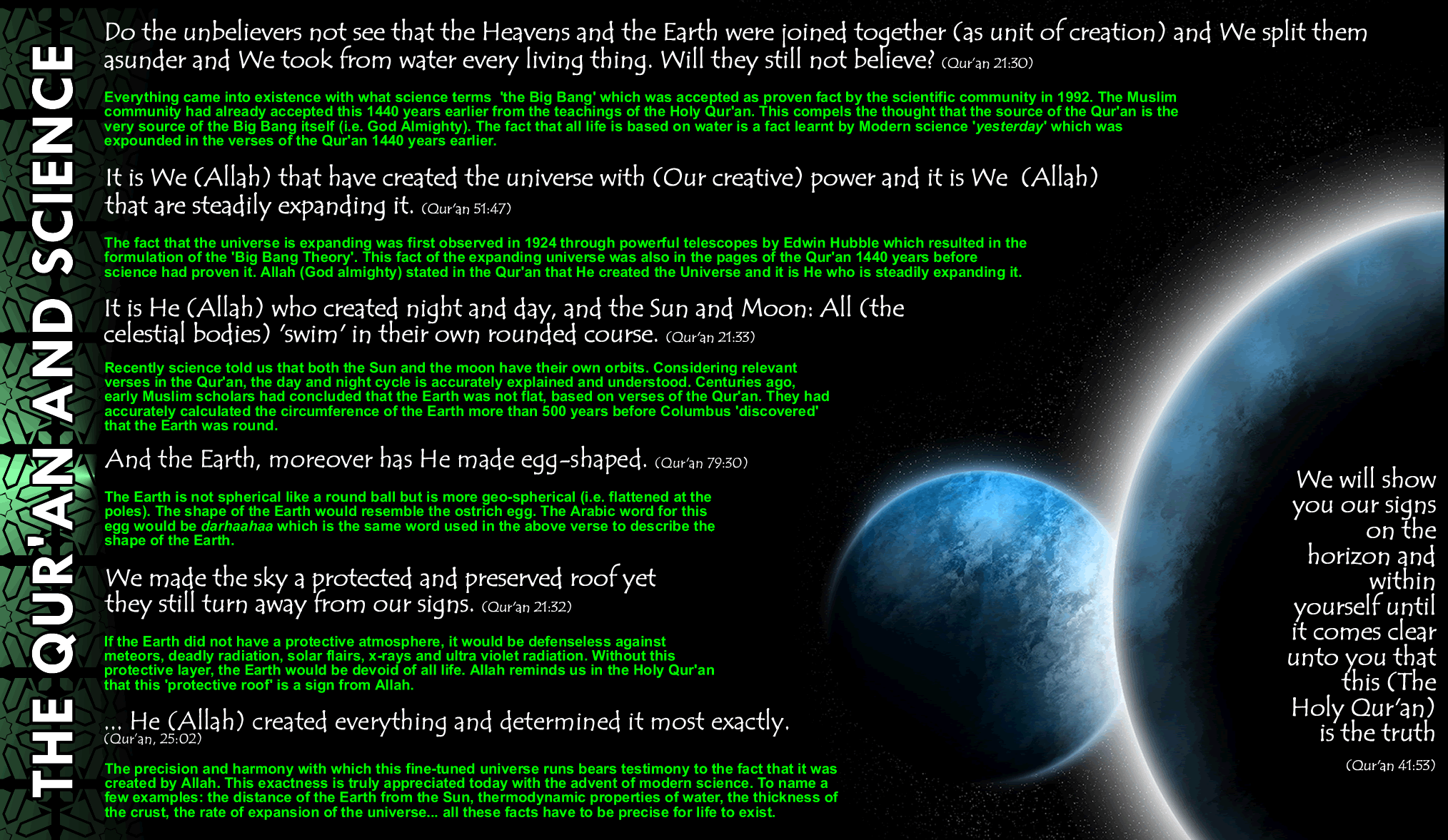 THE QUR'AN AND SCIENCE

Do the unbelievers not see that the Heavens and the Earth were joined together (as unit of creation) and We split them asunder and We took from water every living thing. Will they still not believe? (Qur'an 21:30)

Everything came into existence with what science terms 'the Big Bang' which was accepted as proven fact by the scientific community in 1992. The Muslim community had already accepted this 1440 years earlier from the teachings of the Holy Qur'an. This compels the thought that the source of the Qur'an is the very source of the Big Bang itself (i.e. God Almighty). The fact that all life is based on water is a fact learnt by Modern science 'yesterday' which was expounded in the verses of the Qur'an 1440 years earlier.

It is We (Allah) that have created the universe with (Our creative) power and it is We (Allah) that are steadily expanding it. (Qur'an 51:47)

The fact that the universe is expanding was first observed in 1924 through powerful telescopes by Edwin Hubble which resulted in the formulation of the 'Big Bang Theory'. This fact of the expanding universe was also in the pages of the Qur'an 1440 years before science had proven it. Allah (God almighty) stated in the Qur'an that He created the Universe and it is He who is steadily expanding it.

It is He (Allah) who created night and day, and the Sun and Moon: All (the celestial bodies) 'swim' in their own rounded course. (Qur'an 21:33)

Recently science told us that both the Sun and the moon have their own orbits. Considering relevant verses in the Qur'an, the day and night cycle is accurately explained and understood. Centuries ago, early Muslim scholars had concluded that the Earth was not flat, based on verses of the Qur'an. They had accurately calculated the circumference of the Earth more than 500 years before Columbus 'discovered' that the Earth was round.

And the Earth, moreover has He made egg-shaped. (Qur'an 79:30)

The Earth is not spherical like a round ball but is more geo-spherical (i.e. flattened at the poles). The shape of the Earth would resemble the ostrich egg. The Arabic word for this egg would be darhaahaa which is the same word used in the above verse to describe the shape of the Earth.

We made the sky a protected and preserved roof yet they still turn away from our signs. (Qur'an 21:32)

If the Earth did not have a protective atmosphere, it would be defenseless against meteors, deadly radiation, solar flairs, x-rays and ultra violet radiation. Without this protective layer, the Earth would be devoid of all life. Allah reminds us in the Holy Qur'an that this 'protective roof' is a sign from Allah.

... He (Allah) created everything and determined it most exactly. (Qur'an, 25:02)

The precision and harmony with which this fine-tuned universe runs bears testimony to the fact that it was created by Allah. This exactness is truly appreciated today with the advent of modern science. To name a few examples: the distance of the Earth from the Sun, thermodynamic properties of water, the thickness of the crust, the rate of expansion of the universe... all these facts have to be precise for life to exist.

We will show you our signs on the horizon and within yourself until it comes clear unto you that this (The Holy Qur'an) is the truth

(Qur'an 41:53)